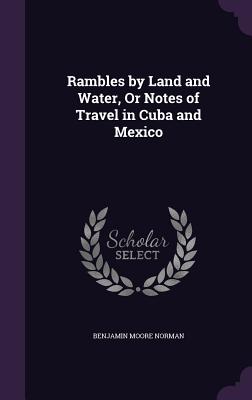 Rambles by Land and Water, Or Notes of Travel in Cuba and Mexico

Scholar SELECT

BENJAMIN MOORE NORMAN